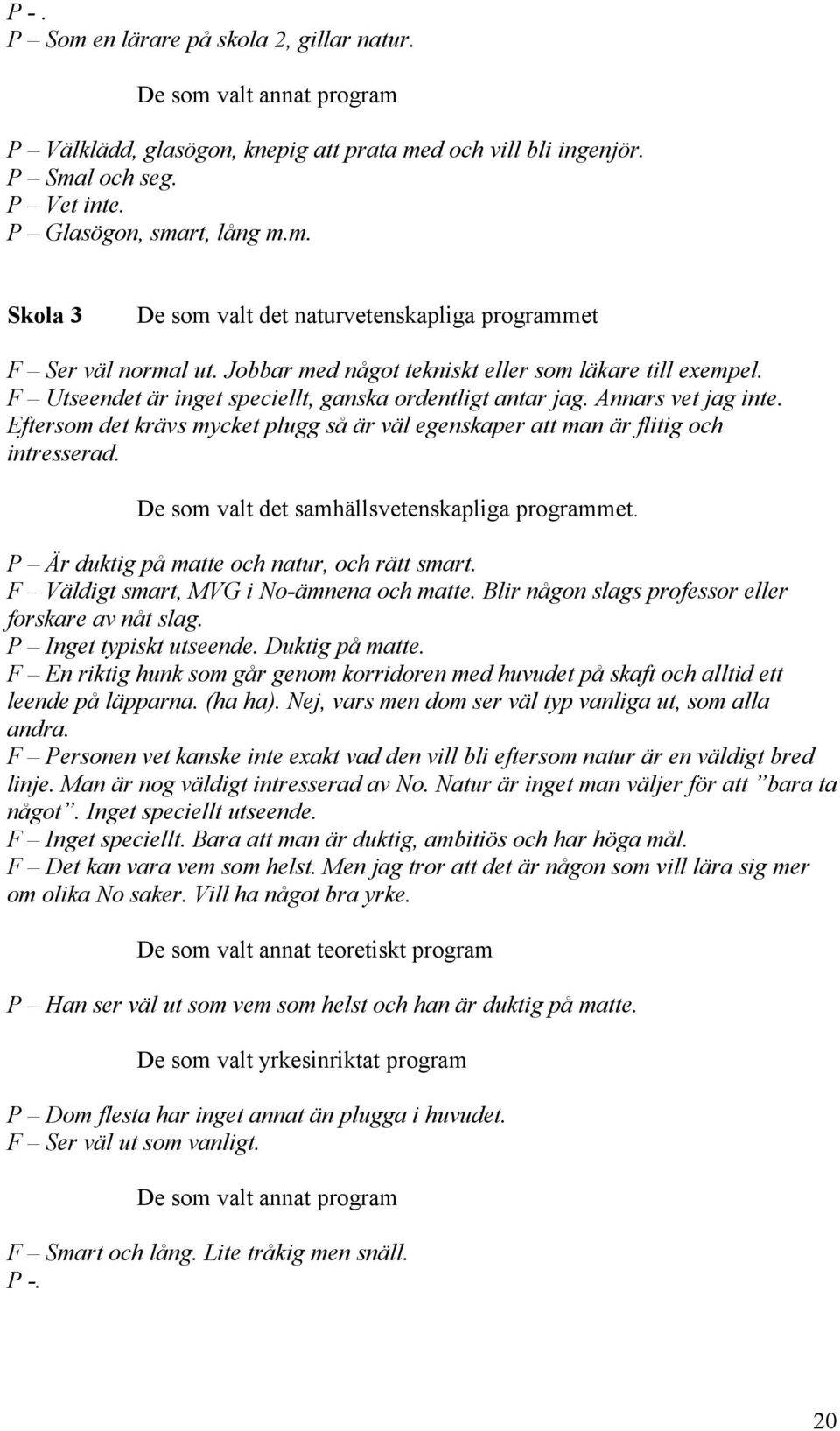 P - .
P – Som en lärare på skola 2, gillar natur.

De som valt annat program

P – Välklädd, glasögon, knepig att prata med och vill bli ingenjör.
P – Smal och seg.
P – Vet inte.
P – Glasögon, smart, lång m.m.

Skola 3 De som valt det naturvetenskapliga programmet

F – Ser väl normal ut. Jobbar med något tekniskt eller som läkare till exempel.
F – Utseendet är inget speciellt, ganska ordentligt antar jag. Annars vet jag inte. Eftersom det krävs mycket plugg så är väl egenskaper att man är flitig och intresserad.

De som valt det samhällsvetenskapliga programmet.

P – Är duktig på matte och natur, och rätt smart.
F – Väldigt smart, MVG i No-ämnena och matte. Blir någon slags professor eller forskare av nåt slag.
P – Inget typiskt utseende. Duktig på matte.
F – En riktig hunk som går genom korridoren med huvudet på skaft och alltid ett leende på läpparna. (ha ha). Nej, vars men dom ser väl typ vanliga ut, som alla andra.
F – Personen vet kanske inte exakt vad den vill bli eftersom natur är en väldigt bred linje. Man är nog väldigt intresserad av No. Natur är inget man väljer för att ”bara ta något”. Inget speciellt utseende.
F – Inget speciellt. Bara att man är duktig, ambitiös och har höga mål.
F – Det kan vara vem som helst. Men jag tror att det är någon som vill lära sig mer om olika No saker. Vill ha något bra yrke.

De som valt annat teoretiskt program

P – Han ser väl ut som vem som helst och han är duktig på matte.

De som valt yrkesinriktat program

P – Dom flesta har inget annat än plugga i huvudet.
F – Ser väl ut som vanligt.

De som valt annat program

F – Smart och lång. Lite tråkig men snäll.
P -.

20